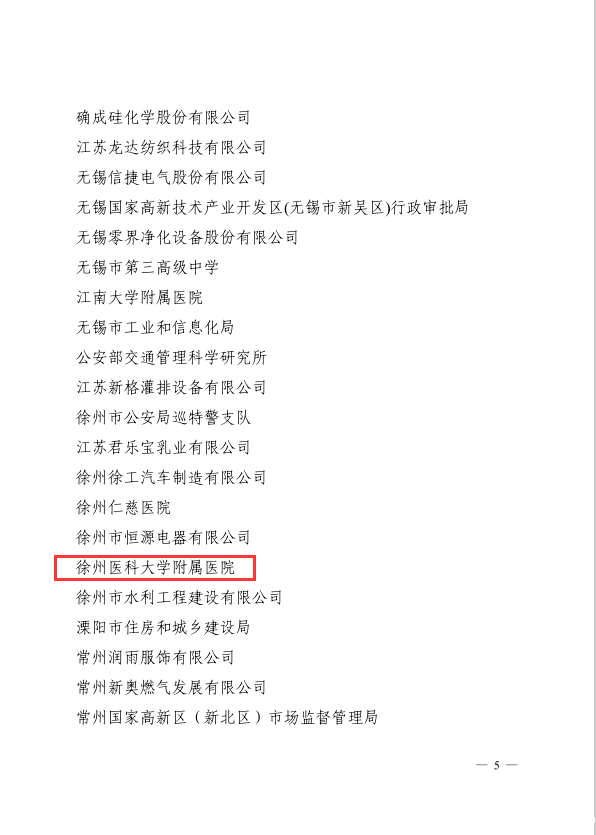 确成硅化学股份有限公司

江苏龙达纺织科技有限公司

无锡信捷电气股份有限公司

无锡国家高新技术产业开发区(无锡市新吴区)行政审批局

无锡零界净化设备股份有限公司

无锡市第三高级中学

江南大学附属医院

无锡市工业和信息化局

公安部交通管理科学研究所

江苏新格灌排设备有限公司

徐州市公安局巡特警支队

江苏君乐宝乳业有限公司

徐州徐工汽车制造有限公司

徐州仁慈医院

徐州市恒源电器有限公司

徐州医科大学附属医院

徐州市水利工程建设有限公司

溧阳市住房和城乡建设局

常州润雨服饰有限公司

常州新奥燃气发展有限公司

常州国家高新区（新北区）市场监督管理局

— 5 —